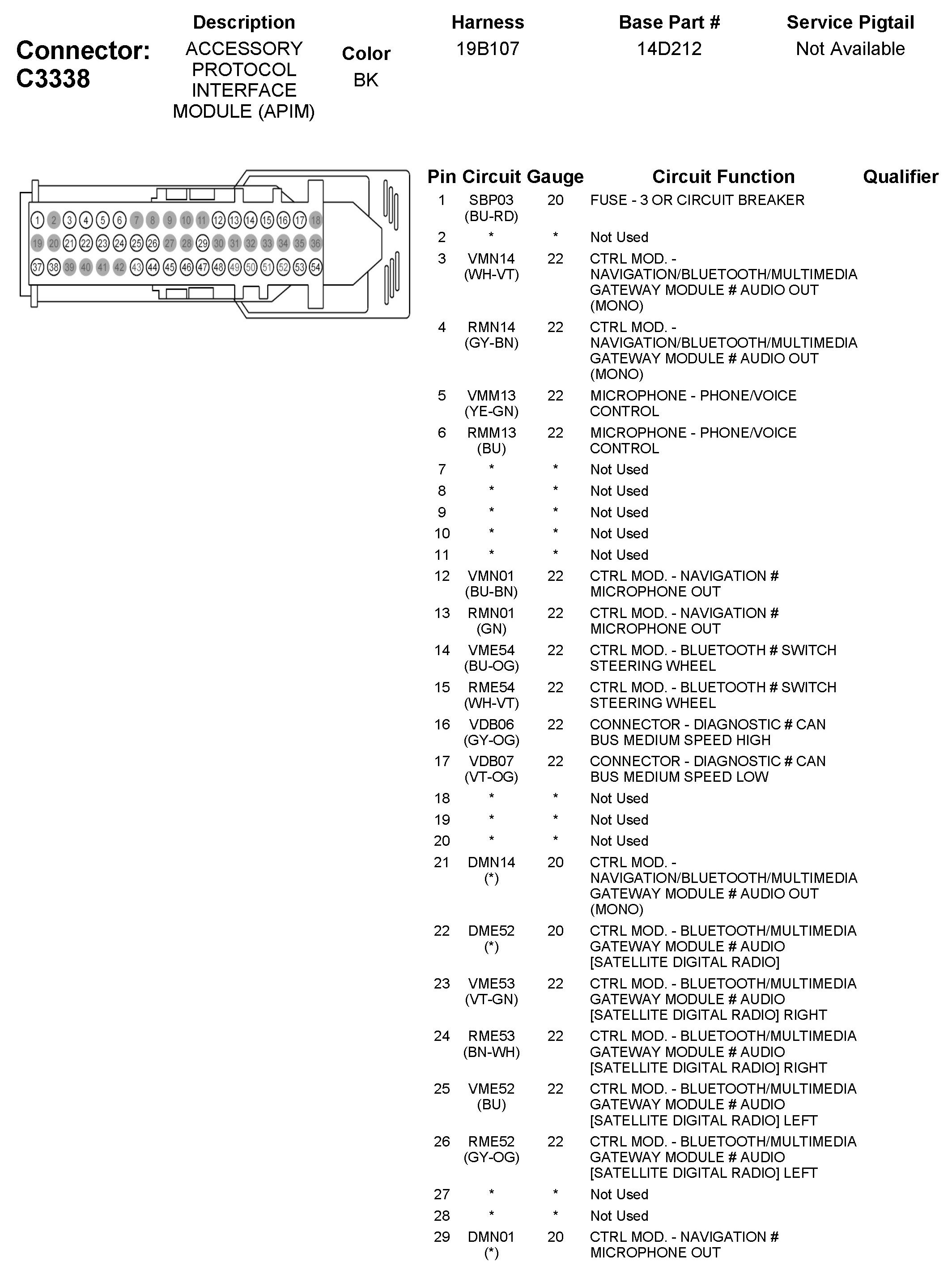 Connector: C3338

| Description | Color | Harness | Base Part # | Service Pigtail |
|---|---|---|---|---|
| ACCESSORY PROTOCOL INTERFACE MODULE (APIM) | BK | 19B107 | 14D212 | Not Available |

1 2 3 4 5 6 7 8 9 10 11 12 13 14 15 16 17 18
19 20 21 22 23 24 25 26 27 28 29 30 31 32 33 34 35 36
37 38 39 40 41 42 43 44 45 46 47 48 49 50 51 52 53 54

| Pin | Circuit | Gauge | Circuit Function | Qualifier |
|---|---|---|---|---|
| 1 | SBP03 (BU-RD) | 20 | FUSE - 3 OR CIRCUIT BREAKER | |
| 2 | * | * | Not Used | |
| 3 | VMN14 (WH-VT) | 22 | CTRL MOD. - NAVIGATION/BLUETOOTH/MULTIMEDIA GATEWAY MODULE # AUDIO OUT (MONO) | |
| 4 | RMN14 (GY-BN) | 22 | CTRL MOD. - NAVIGATION/BLUETOOTH/MULTIMEDIA GATEWAY MODULE # AUDIO OUT (MONO) | |
| 5 | VMM13 (YE-GN) | 22 | MICROPHONE - PHONE/VOICE CONTROL | |
| 6 | RMM13 (BU) | 22 | MICROPHONE - PHONE/VOICE CONTROL | |
| 7 | * | * | Not Used | |
| 8 | * | * | Not Used | |
| 9 | * | * | Not Used | |
| 10 | * | * | Not Used | |
| 11 | * | * | Not Used | |
| 12 | VMN01 (BU-BN) | 22 | CTRL MOD. - NAVIGATION # MICROPHONE OUT | |
| 13 | RMN01 (GN) | 22 | CTRL MOD. - NAVIGATION # MICROPHONE OUT | |
| 14 | VME54 (BU-OG) | 22 | CTRL MOD. - BLUETOOTH # SWITCH STEERING WHEEL | |
| 15 | RME54 (WH-VT) | 22 | CTRL MOD. - BLUETOOTH # SWITCH STEERING WHEEL | |
| 16 | VDB06 (GY-OG) | 22 | CONNECTOR - DIAGNOSTIC # CAN BUS MEDIUM SPEED HIGH | |
| 17 | VDB07 (VT-OG) | 22 | CONNECTOR - DIAGNOSTIC # CAN BUS MEDIUM SPEED LOW | |
| 18 | * | * | Not Used | |
| 19 | * | * | Not Used | |
| 20 | * | * | Not Used | |
| 21 | DMN14 (*) | 20 | CTRL MOD. - NAVIGATION/BLUETOOTH/MULTIMEDIA GATEWAY MODULE # AUDIO OUT (MONO) | |
| 22 | DME52 (*) | 20 | CTRL MOD. - BLUETOOTH/MULTIMEDIA GATEWAY MODULE # AUDIO [SATELLITE DIGITAL RADIO] | |
| 23 | VME53 (VT-GN) | 22 | CTRL MOD. - BLUETOOTH/MULTIMEDIA GATEWAY MODULE # AUDIO [SATELLITE DIGITAL RADIO] RIGHT | |
| 24 | RME53 (BN-WH) | 22 | CTRL MOD. - BLUETOOTH/MULTIMEDIA GATEWAY MODULE # AUDIO [SATELLITE DIGITAL RADIO] RIGHT | |
| 25 | VME52 (BU) | 22 | CTRL MOD. - BLUETOOTH/MULTIMEDIA GATEWAY MODULE # AUDIO [SATELLITE DIGITAL RADIO] LEFT | |
| 26 | RME52 (GY-OG) | 22 | CTRL MOD. - BLUETOOTH/MULTIMEDIA GATEWAY MODULE # AUDIO [SATELLITE DIGITAL RADIO] LEFT | |
| 27 | * | * | Not Used | |
| 28 | * | * | Not Used | |
| 29 | DMN01 (*) | 20 | CTRL MOD. - NAVIGATION # MICROPHONE OUT | |